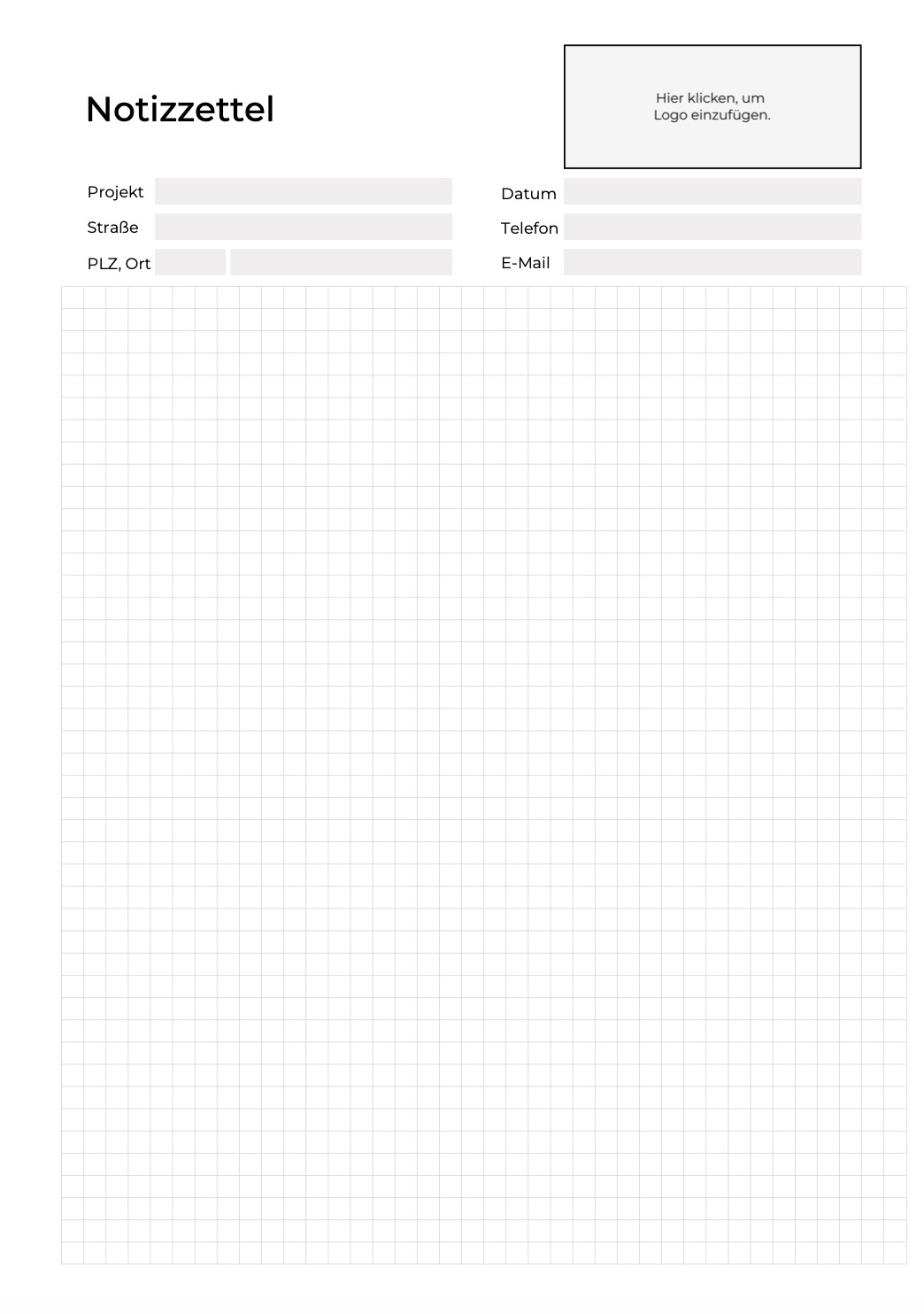 Notizzettel

Hier klicken, um Logo einzufügen.

Projekt

Straße

PLZ, Ort

Datum

Telefon

E-Mail